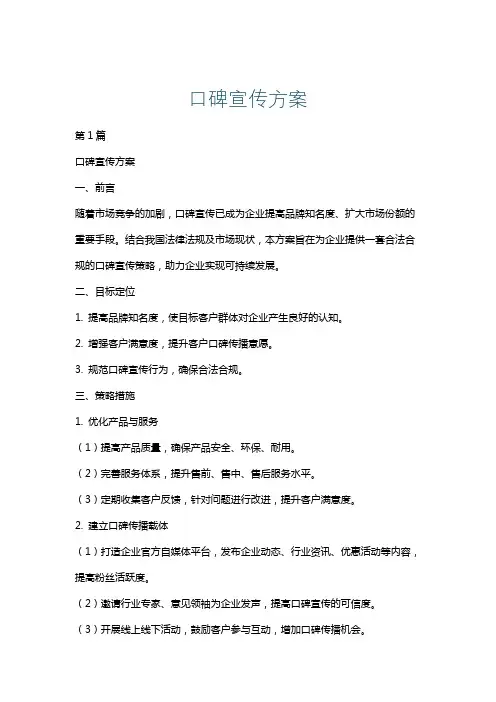 口碑宣传方案

第 1 篇

口碑宣传方案

一、前言

随着市场竞争的加剧，口碑宣传已成为企业提高品牌知名度、扩大市场份额的重要手段。结合我国法律法规及市场现状，本方案旨在为企业提供一套合法合规的口碑宣传策略，助力企业实现可持续发展。

二、目标定位

1. 提高品牌知名度，使目标客户群体对企业产生良好的认知。

2. 增强客户满意度，提升客户口碑传播意愿。

3. 规范口碑宣传行为，确保合法合规。

三、策略措施

1. 优化产品与服务

（1）提高产品质量，确保产品安全、环保、耐用。

（2）完善服务体系，提升售前、售中、售后服务水平。

（3）定期收集客户反馈，针对问题进行改进，提升客户满意度。

2. 建立口碑传播载体

（1）打造企业官方自媒体平台，发布企业动态、行业资讯、优惠活动等内容，提高粉丝活跃度。

（2）邀请行业专家、意见领袖为企业发声，提高口碑宣传的可信度。

（3）开展线上线下活动，鼓励客户参与互动，增加口碑传播机会。